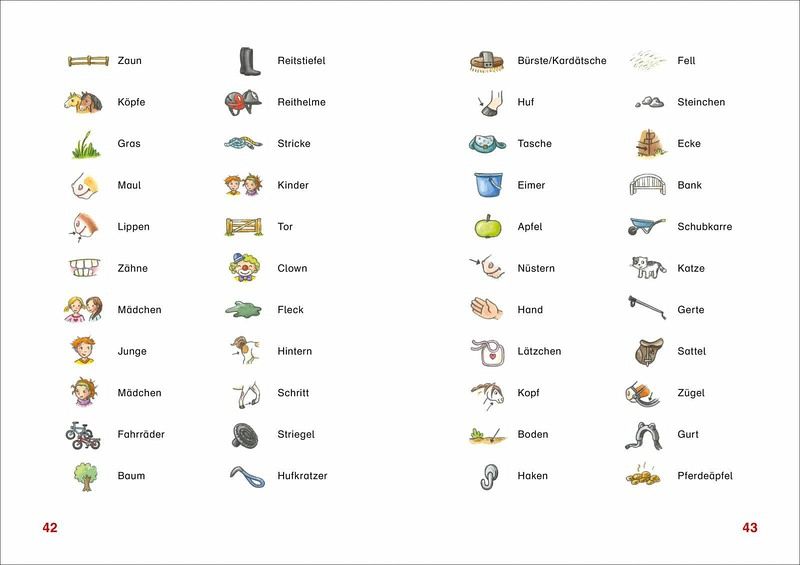 Zaun
Köpfe
Gras
Maul
Lippen
Zähne
Mädchen
Junge
Mädchen
Fahrräder
Baum

Reitstiefel
Reithelme
Stricke
Kinder
Tor
Clown
Fleck
Hintern
Schritt
Striegel
Hufkratzer

42

Bürste/Kardätsche
Huf
Tasche
Eimer
Apfel
Nüstern
Hand
Lätzchen
Kopf
Boden
Haken

Fell
Steinchen
Ecke
Bank
Schubkarre
Katze
Gerte
Sattel
Zügel
Gurt
Pferdeäpfel

43